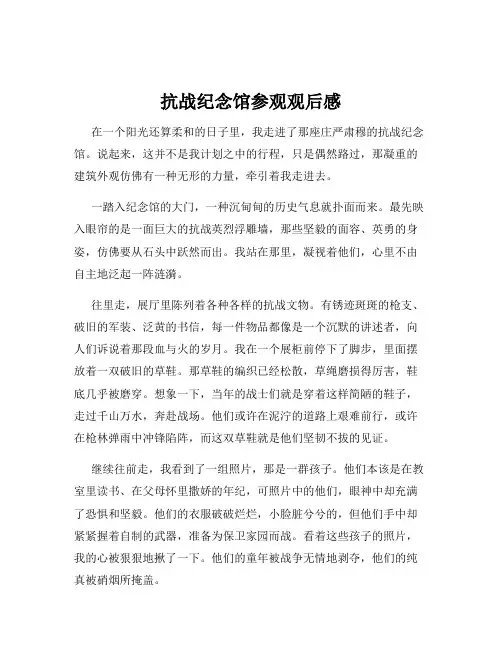 抗战纪念馆参观观后感

在一个阳光还算柔和的日子里，我走进了那座庄严肃穆的抗战纪念馆。说起来，这并不是我计划之中的行程，只是偶然路过，那凝重的建筑外观仿佛有一种无形的力量，牵引着我走进去。

一踏入纪念馆的大门，一种沉甸甸的历史气息就扑面而来。最先映入眼帘的是一面巨大的抗战英烈浮雕墙，那些坚毅的面容、英勇的身姿，仿佛要从石头中跃然而出。我站在那里，凝视着他们，心里不由自主地泛起一阵涟漪。

往里走，展厅里陈列着各种各样的抗战文物。有锈迹斑斑的枪支、破旧的军装、泛黄的书信，每一件物品都像是一个沉默的讲述者，向人们诉说着那段血与火的岁月。我在一个展柜前停下了脚步，里面摆放着一双破旧的草鞋。那草鞋的编织已经松散，草绳磨损得厉害，鞋底几乎被磨穿。想象一下，当年的战士们就是穿着这样简陋的鞋子，走过千山万水，奔赴战场。他们或许在泥泞的道路上艰难前行，或许在枪林弹雨中冲锋陷阵，而这双草鞋就是他们坚韧不拔的见证。

继续往前走，我看到了一组照片，那是一群孩子。他们本该是在教室里读书、在父母怀里撒娇的年纪，可照片中的他们，眼神中却充满了恐惧和坚毅。他们的衣服破破烂烂，小脸脏兮兮的，但他们手中却紧紧握着自制的武器，准备为保卫家园而战。看着这些孩子的照片，我的心被狠狠地揪了一下。他们的童年被战争无情地剥夺，他们的纯真被硝烟所掩盖。